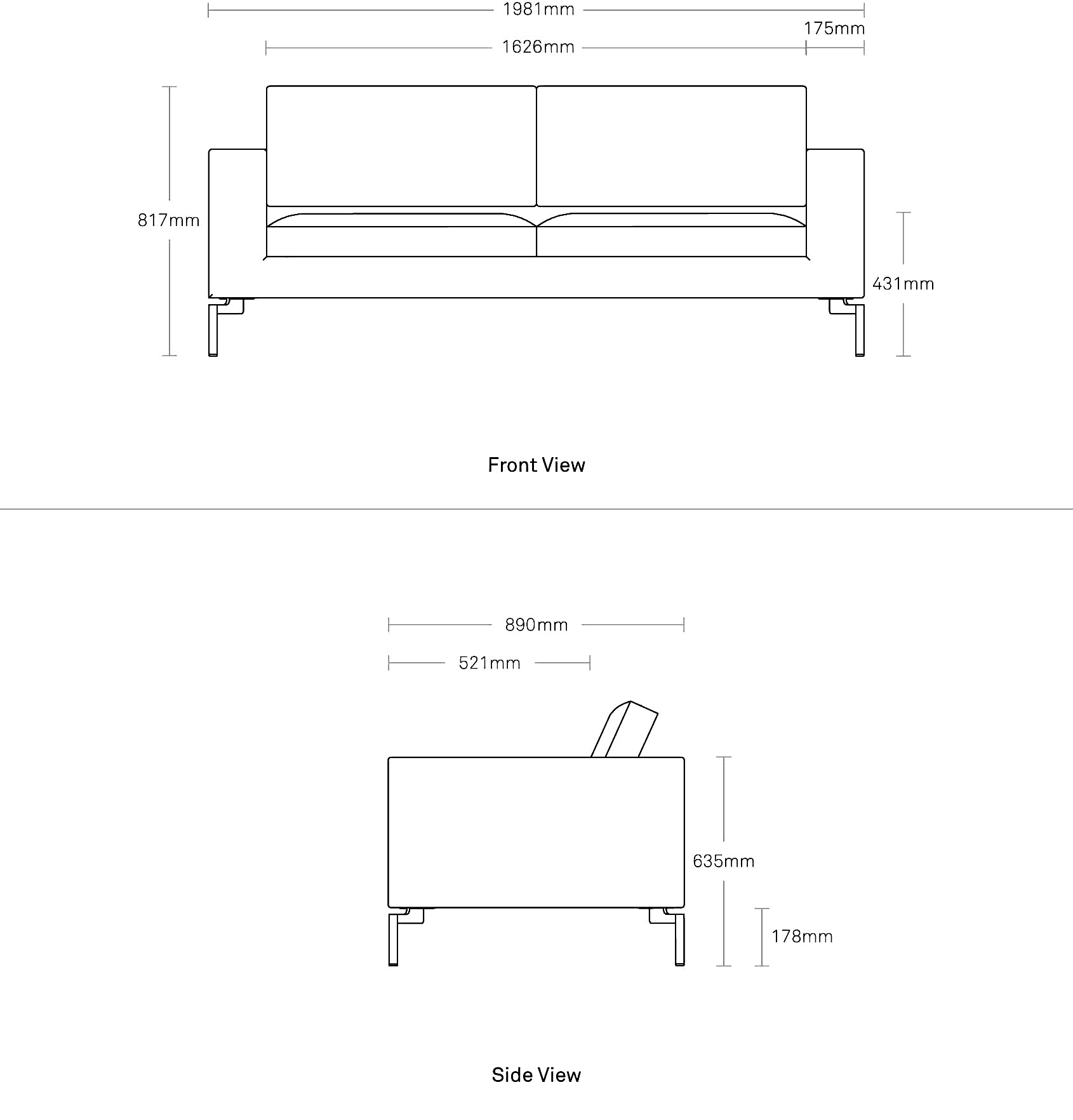 1981mm

175mm

1626mm

817mm

431mm

Front View

890mm

521mm

635mm

178mm

Side View